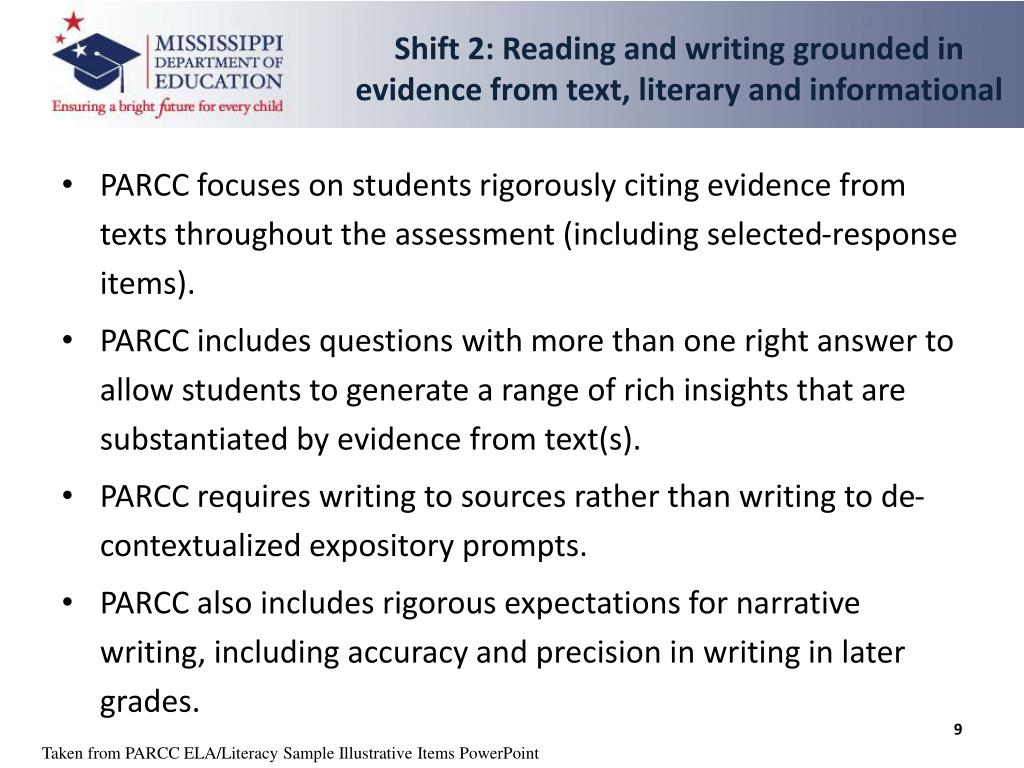 MISSISSIPPI DEPARTMENT OF EDUCATION
Ensuring a bright future for every child

Shift 2: Reading and writing grounded in evidence from text, literary and informational

• PARCC focuses on students rigorously citing evidence from texts throughout the assessment (including selected-response items).
• PARCC includes questions with more than one right answer to allow students to generate a range of rich insights that are substantiated by evidence from text(s).
• PARCC requires writing to sources rather than writing to de-contextualized expository prompts.
• PARCC also includes rigorous expectations for narrative writing, including accuracy and precision in writing in later grades.

9

Taken from PARCC ELA/Literacy Sample Illustrative Items PowerPoint